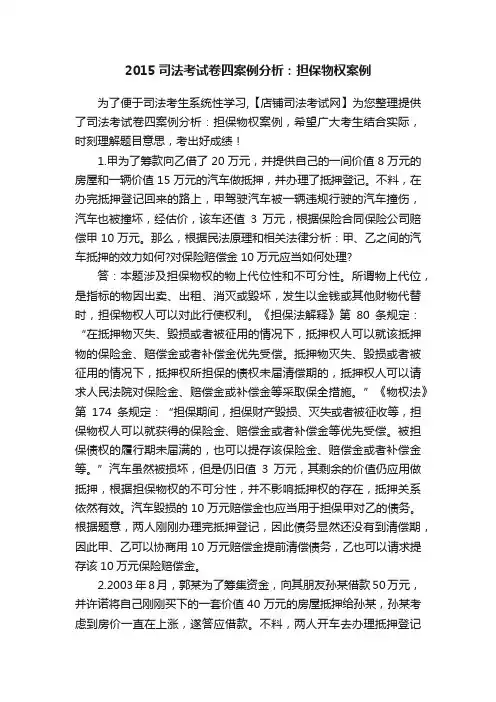 2015 司法考试卷四案例分析：担保物权案例

为了便于司法考生系统性学习,【店铺司法考试网】为您整理提供了司法考试卷四案例分析：担保物权案例，希望广大考生结合实际，时刻理解题目意思，考出好成绩！

1.甲为了筹款向乙借了 20 万元，并提供自己的一间价值 8 万元的房屋和一辆价值 15 万元的汽车做抵押，并办理了抵押登记。不料，在办完抵押登记回来的路上，甲驾驶汽车被一辆违规行驶的汽车撞伤，汽车也被撞坏，经估价，该车还值 3 万元，根据保险合同保险公司赔偿甲 10 万元。那么，根据民法原理和相关法律分析：甲、乙之间的汽车抵押的效力如何?对保险赔偿金 10 万元应当如何处理?

答：本题涉及担保物权的物上代位性和不可分性。所谓物上代位，是指标的物因出卖、出租、消灭或毁坏，发生以金钱或其他财物代替时，担保物权人可以对此行使权利。《担保法解释》第 80 条规定：“在抵押物灭失、毁损或者被征用的情况下，抵押权人可以就该抵押物的保险金、赔偿金或者补偿金优先受偿。抵押物灭失、毁损或者被征用的情况下，抵押权所担保的债权未届清偿期的，抵押权人可以请求人民法院对保险金、赔偿金或补偿金等采取保全措施。”《物权法》第 174 条规定：“担保期间，担保财产毁损、灭失或者被征收等，担保物权人可以就获得的保险金、赔偿金或者补偿金等优先受偿。被担保债权的履行期未届满的，也可以提存该保险金、赔偿金或者补偿金等。”汽车虽然被损坏，但是仍旧值 3 万元，其剩余的价值仍应用做抵押，根据担保物权的不可分性，并不影响抵押权的存在，抵押关系依然有效。汽车毁损的 10 万元赔偿金也应当用于担保甲对乙的债务。根据题意，两人刚刚办理完抵押登记，因此债务显然还没有到清偿期，因此甲、乙可以协商用 10 万元赔偿金提前清偿债务，乙也可以请求提存该 10 万元保险赔偿金。

2.2003 年 8 月，郭某为了筹集资金，向其朋友孙某借款 50 万元，并许诺将自己刚刚买下的一套价值 40 万元的房屋抵押给孙某，孙某考虑到房价一直在上涨，遂答应借款。不料，两人开车去办理抵押登记